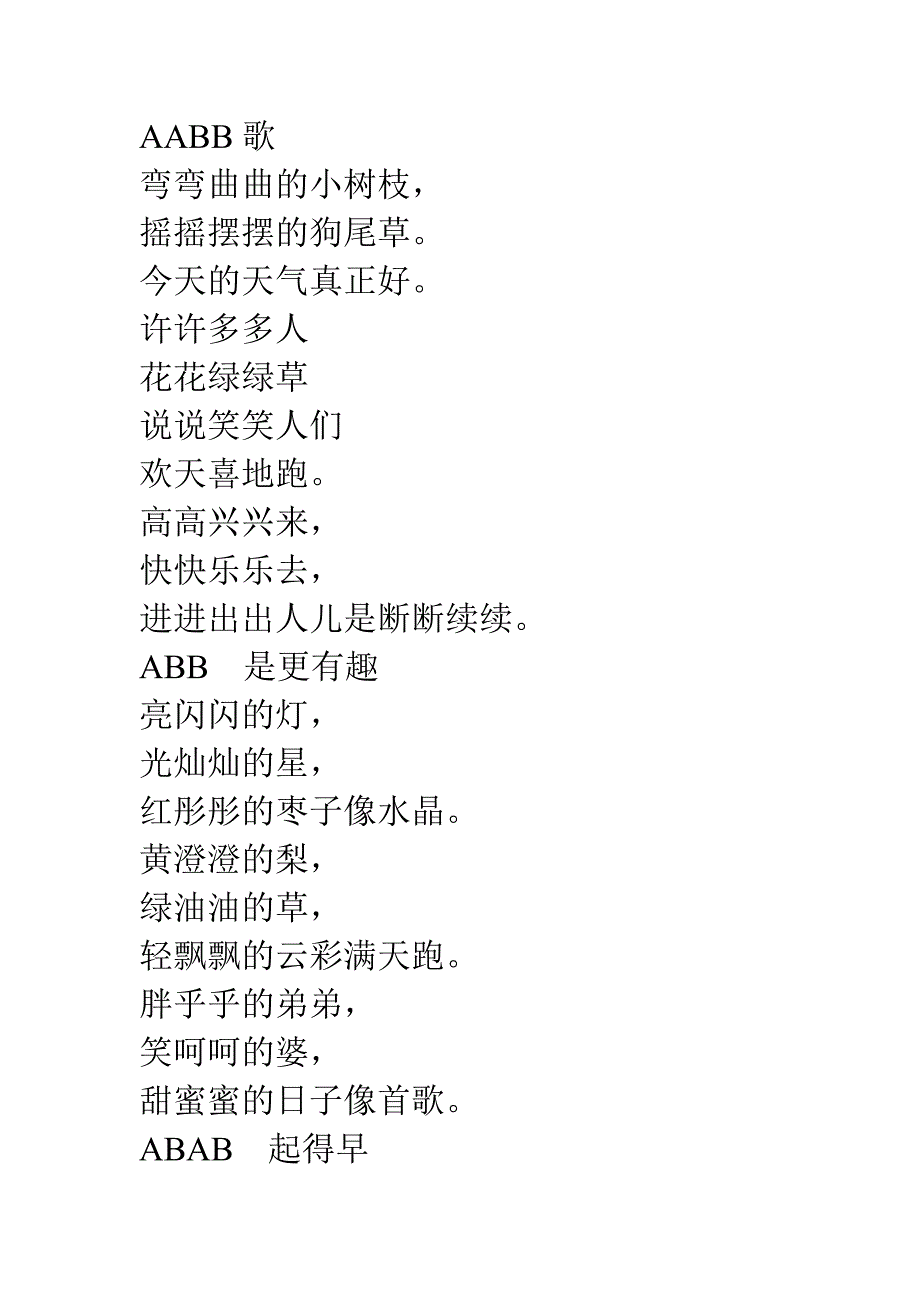 AABB 歌
弯弯曲曲的小树枝，
摇摇摆摆的狗尾草。
今天的天气真正好。
许许多多人
花花绿绿草
说说笑笑人们
欢天喜地跑。
高高兴兴来，
快快乐乐去，
进进出出人儿是断断续续。
ABB　是更有趣
亮闪闪的灯，
光灿灿的星，
红彤彤的枣子像水晶。
黄澄澄的梨，
绿油油的草，
轻飘飘的云彩满天跑。
胖乎乎的弟弟，
笑呵呵的婆，
甜蜜蜜的日子像首歌。
ABAB　起得早